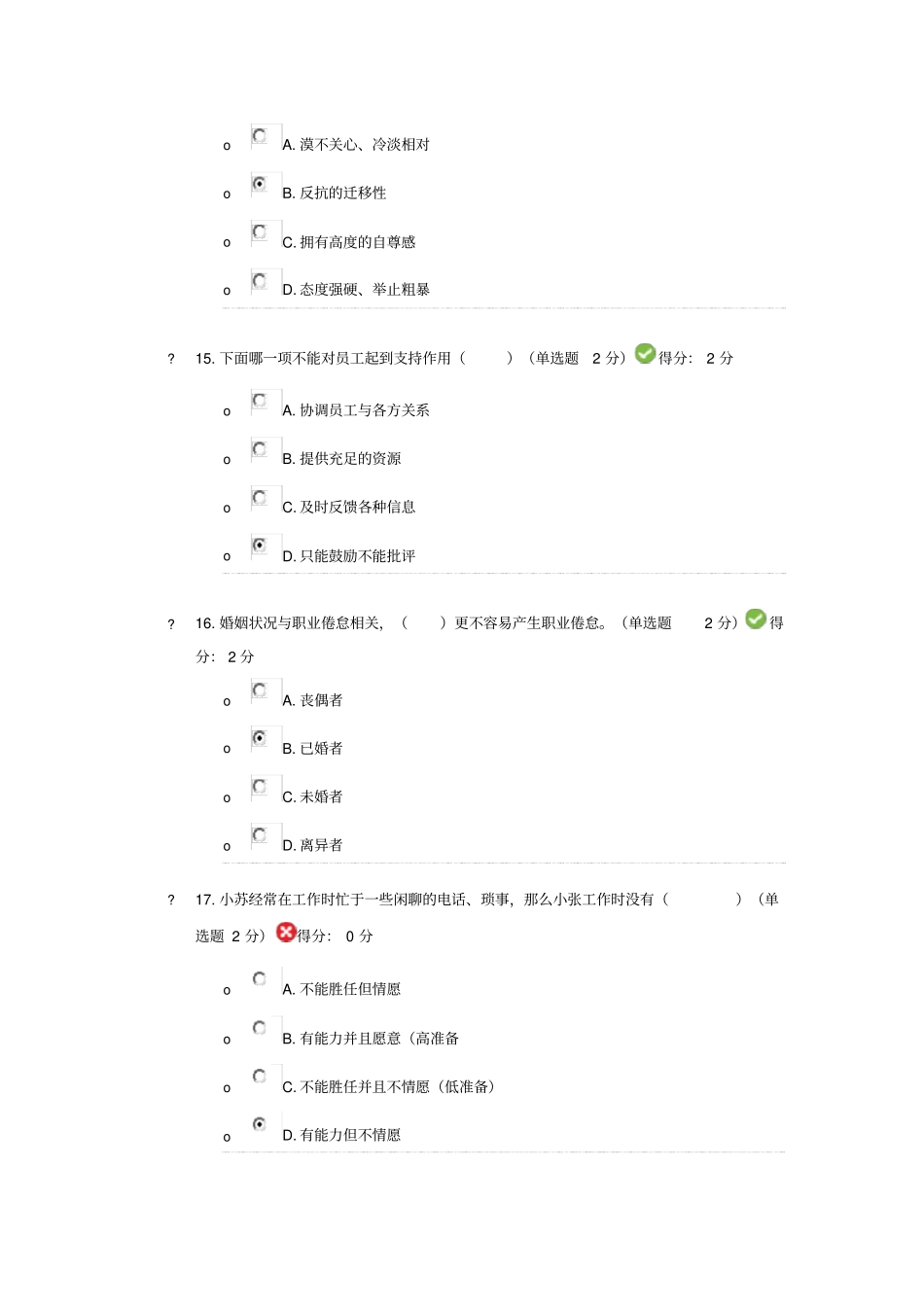 o A. 漠不关心、冷淡相对

o B. 反抗的迁移性

o C. 拥有高度的自尊感

o D. 态度强硬、举止粗暴

? 15. 下面哪一项不能对员工起到支持作用（ ）（单选题 2 分）得分： 2 分

o A. 协调员工与各方关系

o B. 提供充足的资源

o C. 及时反馈各种信息

o D. 只能鼓励不能批评

? 16. 婚姻状况与职业倦怠相关，（ ）更不容易产生职业倦怠。（单选题 2 分）得分： 2 分

o A. 丧偶者

o B. 已婚者

o C. 未婚者

o D. 离异者

? 17. 小苏经常在工作时忙于一些闲聊的电话、琐事，那么小张工作时没有（ ）（单选题 2 分）得分： 0 分

o A. 不能胜任但情愿

o B. 有能力并且愿意（高准备

o C. 不能胜任并且不情愿（低准备）

o D. 有能力但不情愿